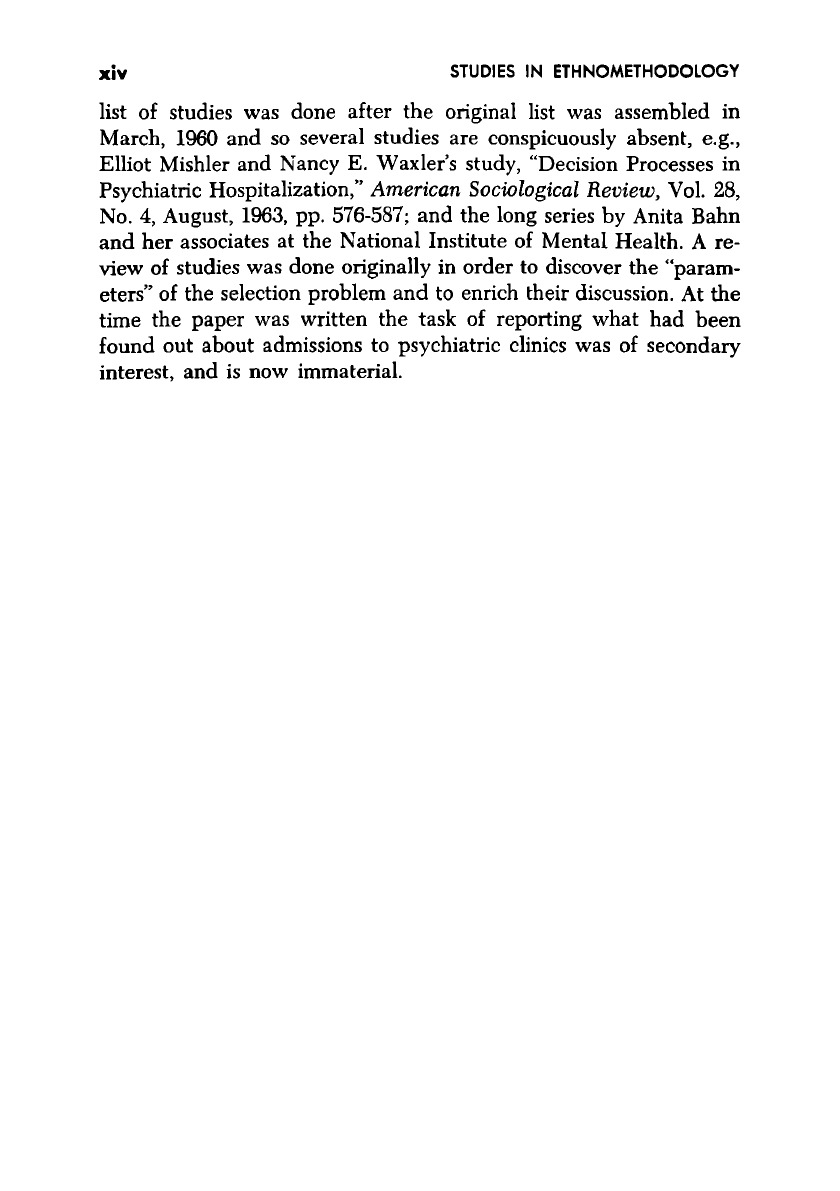 xiv STUDIES IN ETHNOMETHODOLOGY

list of studies was done after the original list was assembled in March, 1960 and so several studies are conspicuously absent, e.g., Elliot Mishler and Nancy E. Waxler's study, "Decision Processes in Psychiatric Hospitalization," American Sociological Review, Vol. 28, No. 4, August, 1963, pp. 576-587; and the long series by Anita Bahn and her associates at the National Institute of Mental Health. A review of studies was done originally in order to discover the "parameters" of the selection problem and to enrich their discussion. At the time the paper was written the task of reporting what had been found out about admissions to psychiatric clinics was of secondary interest, and is now immaterial.